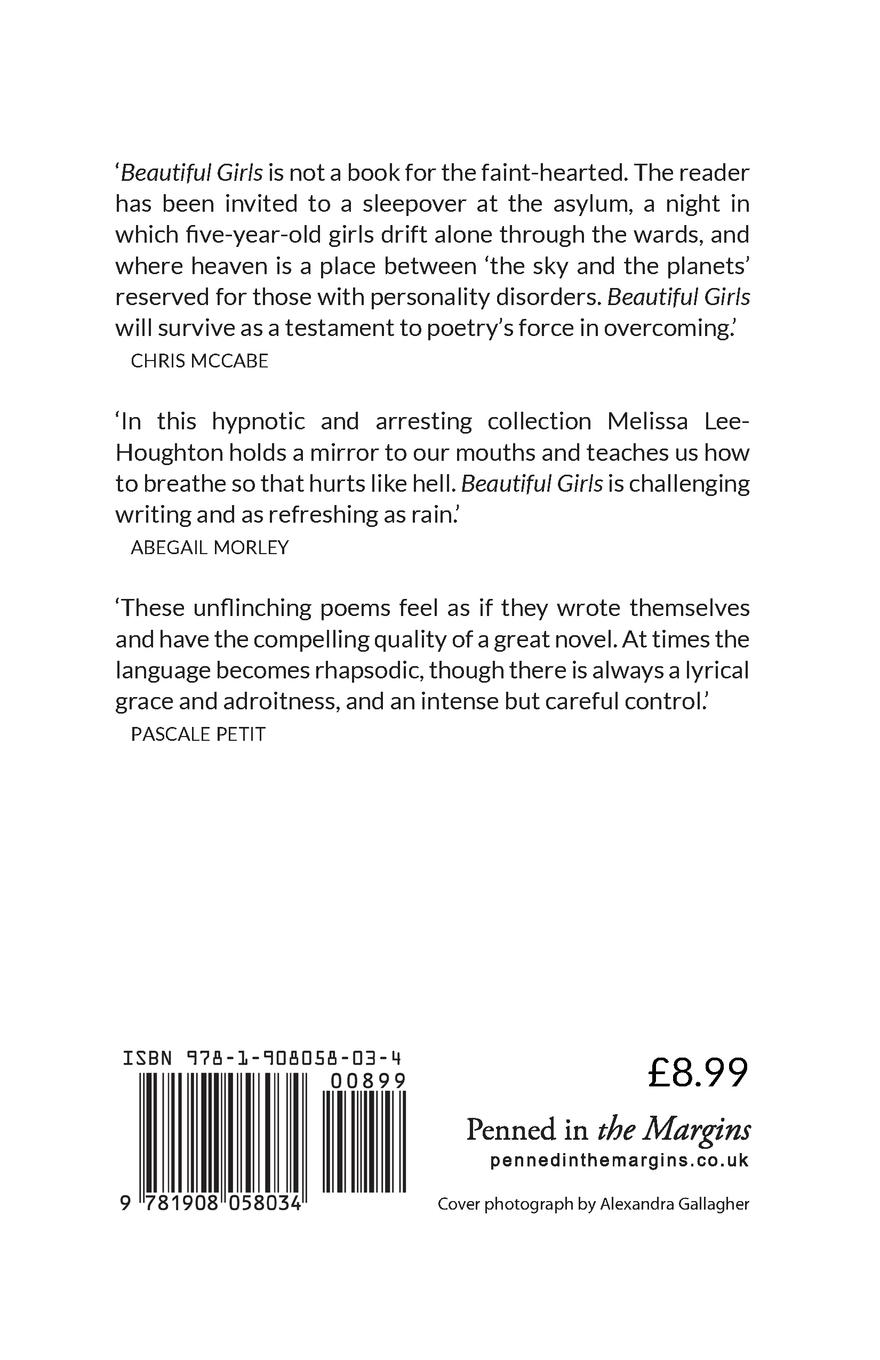 'Beautiful Girls is not a book for the faint-hearted. The reader has been invited to a sleepover at the asylum, a night in which five-year-old girls drift alone through the wards, and where heaven is a place between 'the sky and the planets' reserved for those with personality disorders. Beautiful Girls will survive as a testament to poetry's force in overcoming.'

CHRIS MCCABE

'In this hypnotic and arresting collection Melissa Lee-Houghton holds a mirror to our mouths and teaches us how to breathe so that hurts like hell. Beautiful Girls is challenging writing and as refreshing as rain.'

ABEGAIL MORLEY

'These unflinching poems feel as if they wrote themselves and have the compelling quality of a great novel. At times the language becomes rhapsodic, though there is always a lyrical grace and adroitness, and an intense but careful control.'

PASCALE PETIT

ISBN 978-1-908058-03-4

00899

9 781908 058034

£8.99

Penned in the Margins
pennedinthemargins.co.uk

Cover photograph by Alexandra Gallagher